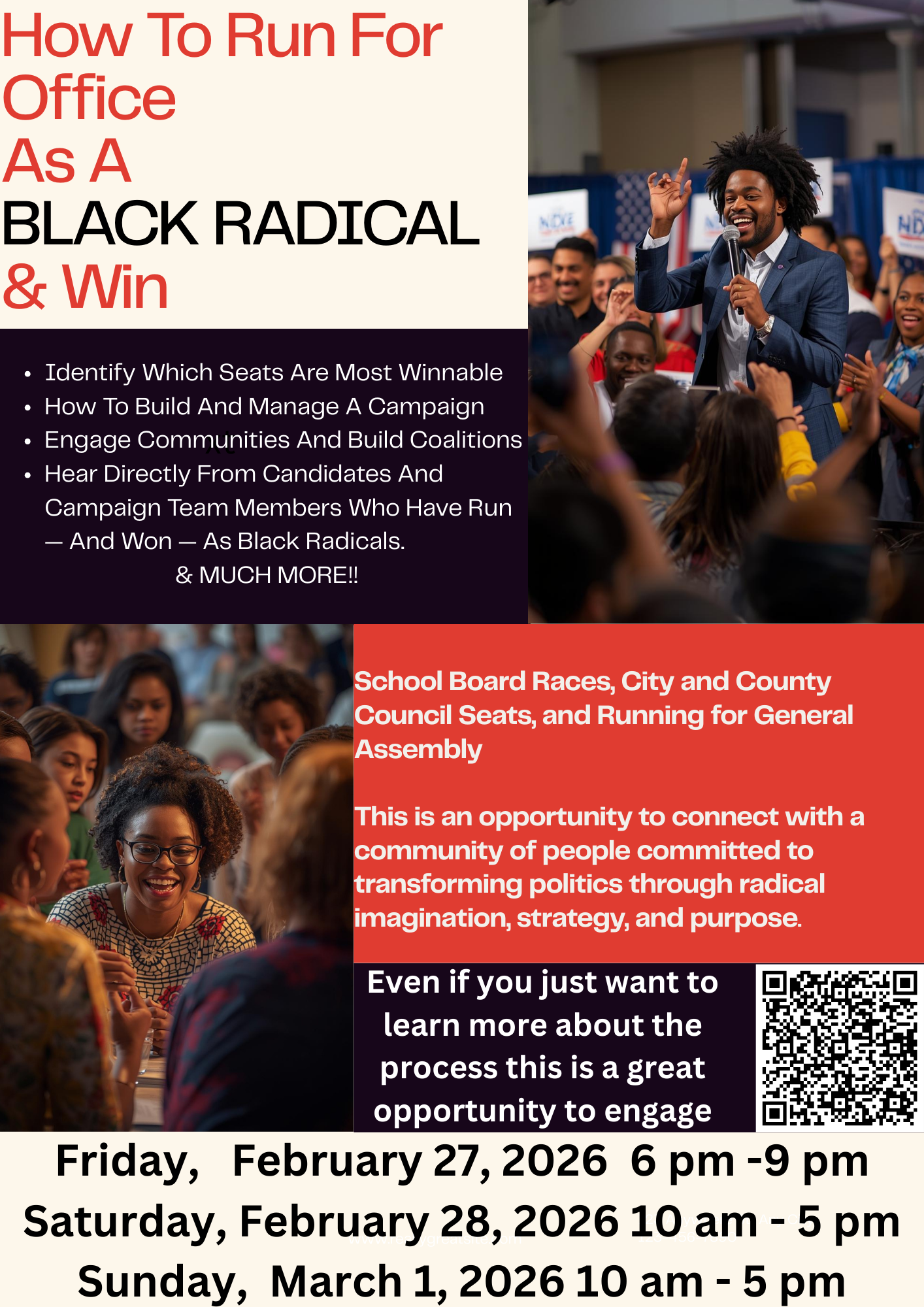 How To Run For Office
As A
BLACK RADICAL
& Win

- Identify Which Seats Are Most Winnable
- How To Build And Manage A Campaign
- Engage Communities And Build Coalitions
- Hear Directly From Candidates And Campaign Team Members Who Have Run — And Won — As Black Radicals.

& MUCH MORE!!

School Board Races, City and County Council Seats, and Running for General Assembly

This is an opportunity to connect with a community of people committed to transforming politics through radical imagination, strategy, and purpose.

Even if you just want to learn more about the process this is a great opportunity to engage

Friday, February 27, 2026 6 pm -9 pm
Saturday, February 28, 2026 10 am - 5 pm
Sunday, March 1, 2026 10 am - 5 pm